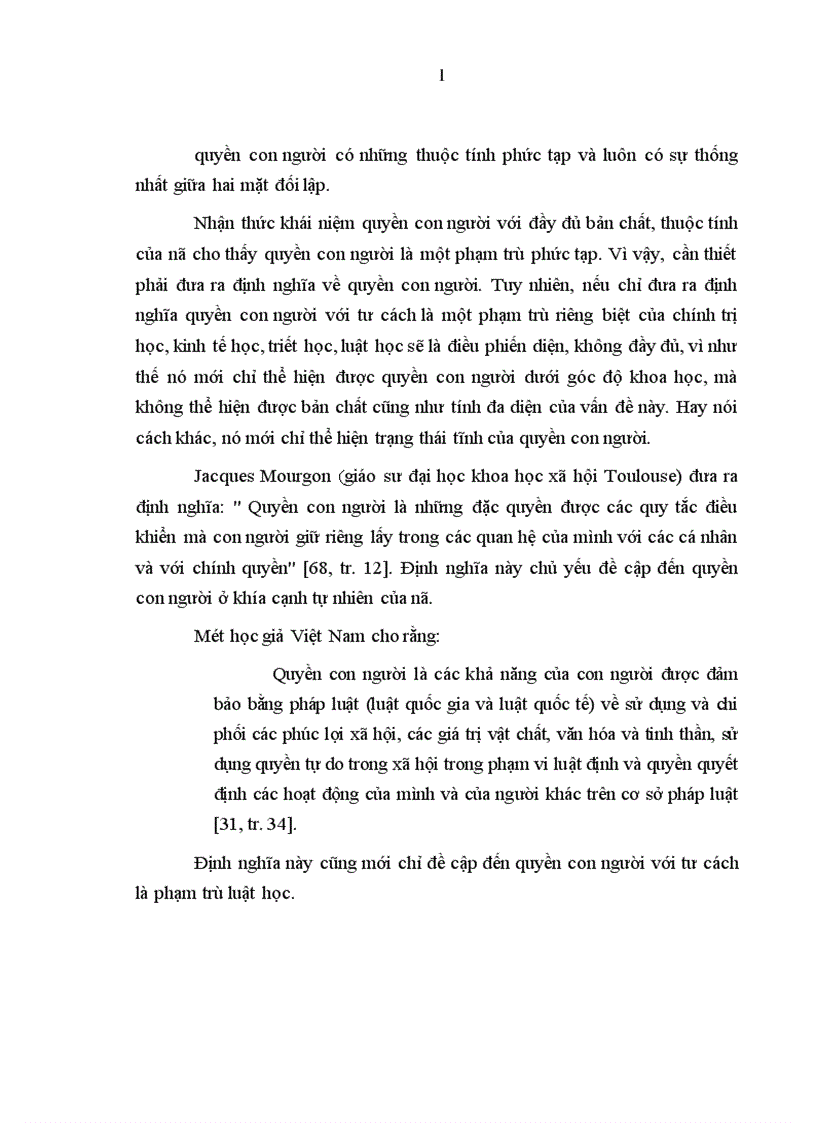 1

quyền con người có những thuộc tính phức tạp và luôn có sự thống nhất giữa hai mặt đối lập.

Nhận thức khái niệm quyền con người với đầy đủ bản chất, thuộc tính của nã cho thấy quyền con người là một phạm trù phức tạp. Vì vậy, cần thiết phải đưa ra định nghĩa về quyền con người. Tuy nhiên, nếu chỉ đưa ra định nghĩa quyền con người với tư cách là một phạm trù riêng biệt của chính trị học, kinh tế học, triết học, luật học sẽ là điều phiến diện, không đầy đủ, vì như thế nó mới chỉ thể hiện được quyền con người dưới góc độ khoa học, mà không thể hiện được bản chất cũng như tính đa diện của vấn đề này. Hay nói cách khác, nó mới chỉ thể hiện trạng thái tĩnh của quyền con người.

Jacques Mourgon (giáo sư đại học khoa học xã hội Toulouse) đưa ra định nghĩa: " Quyền con người là những đặc quyền được các quy tắc điều khiển mà con người giữ riêng lấy trong các quan hệ của mình với các cá nhân và với chính quyền" [68, tr. 12]. Định nghĩa này chủ yếu đề cập đến quyền con người ở khía cạnh tự nhiên của nã.

Mét học giả Việt Nam cho rằng:

Quyền con người là các khả năng của con người được đảm bảo bằng pháp luật (luật quốc gia và luật quốc tế) về sử dụng và chi phối các phúc lợi xã hội, các giá trị vật chất, văn hóa và tinh thần, sử dụng quyền tự do trong xã hội trong phạm vi luật định và quyền quyết định các hoạt động của mình và của người khác trên cơ sở pháp luật [31, tr. 34].

Định nghĩa này cũng mới chỉ đề cập đến quyền con người với tư cách là phạm trù luật học.